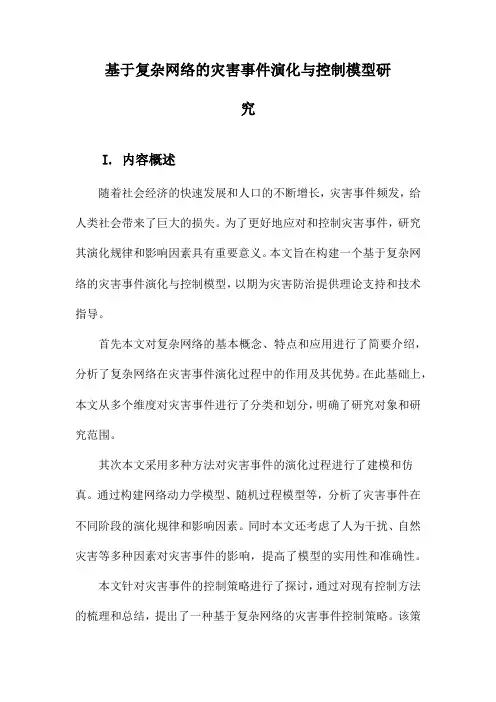 基于复杂网络的灾害事件演化与控制模型研究

I. 内容概述

随着社会经济的快速发展和人口的不断增长，灾害事件频发，给人类社会带来了巨大的损失。为了更好地应对和控制灾害事件，研究其演化规律和影响因素具有重要意义。本文旨在构建一个基于复杂网络的灾害事件演化与控制模型，以期为灾害防治提供理论支持和技术指导。

首先本文对复杂网络的基本概念、特点和应用进行了简要介绍，分析了复杂网络在灾害事件演化过程中的作用及其优势。在此基础上，本文从多个维度对灾害事件进行了分类和划分，明确了研究对象和研究范围。

其次本文采用多种方法对灾害事件的演化过程进行了建模和仿真。通过构建网络动力学模型、随机过程模型等，分析了灾害事件在不同阶段的演化规律和影响因素。同时本文还考虑了人为干扰、自然灾害等多种因素对灾害事件的影响，提高了模型的实用性和准确性。

本文针对灾害事件的控制策略进行了探讨，通过对现有控制方法的梳理和总结，提出了一种基于复杂网络的灾害事件控制策略。该策